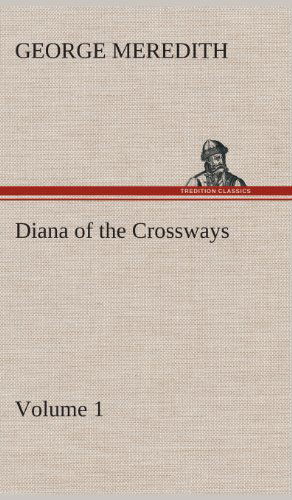 GEORGE MEREDITH

TREDITION CLASSICS

Diana of the Crossways

Volume 1